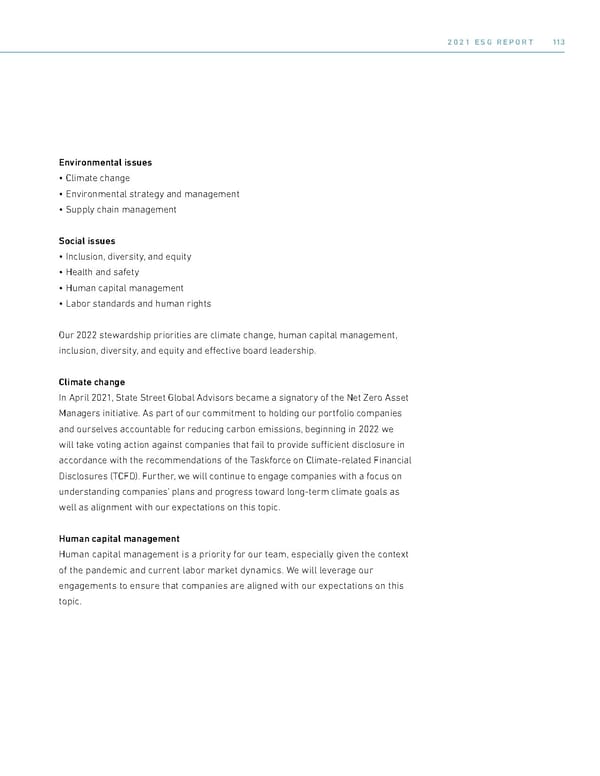 2021 ESG REPORT 113

Environmental issues
• Climate change
• Environmental strategy and management
• Supply chain management

Social issues
• Inclusion, diversity, and equity
• Health and safety
• Human capital management
• Labor standards and human rights

Our 2022 stewardship priorities are climate change, human capital management, inclusion, diversity, and equity and effective board leadership.

Climate change
In April 2021, State Street Global Advisors became a signatory of the Net Zero Asset Managers initiative. As part of our commitment to holding our portfolio companies and ourselves accountable for reducing carbon emissions, beginning in 2022 we will take voting action against companies that fail to provide sufficient disclosure in accordance with the recommendations of the Taskforce on Climate-related Financial Disclosures (TCFD). Further, we will continue to engage companies with a focus on understanding companies' plans and progress toward long-term climate goals as well as alignment with our expectations on this topic.

Human capital management
Human capital management is a priority for our team, especially given the context of the pandemic and current labor market dynamics. We will leverage our engagements to ensure that companies are aligned with our expectations on this topic.